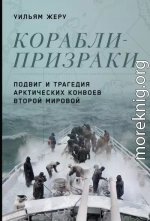 УИЛЬЯМ ЖЕРУ

КОРАБЛИ-ПРИЗРАКИ

ПОДВИГ И ТРАГЕДИЯ АРКТИЧЕСКИХ КОНВОЕВ ВТОРОЙ МИРОВОЙ

moreknig.org